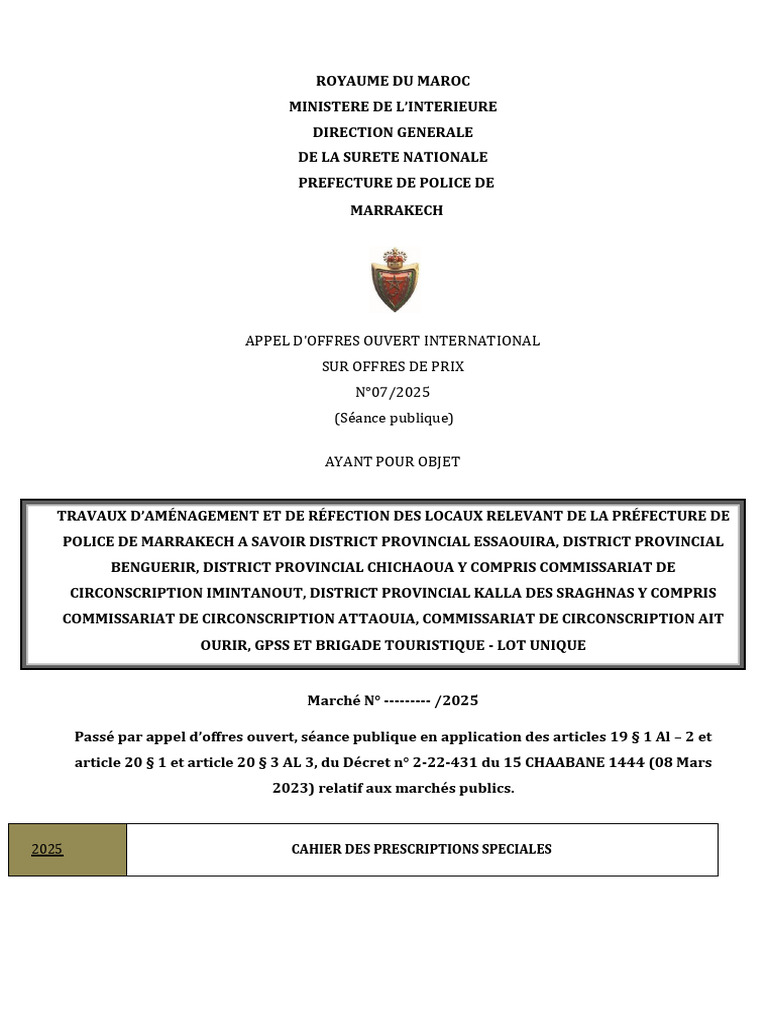 ROYAUME DU MAROC
MINISTERE DE L'INTERIEURE
DIRECTION GENERALE
DE LA SURETE NATIONALE
PREFECTURE DE POLICE DE
MARRAKECH

APPEL D'OFFRES OUVERT INTERNATIONAL
SUR OFFRES DE PRIX
N°07/2025
(Séance publique)

AYANT POUR OBJET

TRAVAUX D'AMÉNAGEMENT ET DE RÉFECTION DES LOCAUX RELEVANT DE LA PRÉFECTURE DE POLICE DE MARRAKECH A SAVOIR DISTRICT PROVINCIAL ESSAOUIRA, DISTRICT PROVINCIAL BENGUERIR, DISTRICT PROVINCIAL CHICHAOUA Y COMPRIS COMMISSARIAT DE CIRCONSCRIPTION IMINTANOUT, DISTRICT PROVINCIAL KALLA DES SRAGHNAS Y COMPRIS COMMISSARIAT DE CIRCONSCRIPTION ATTAOUIA, COMMISSARIAT DE CIRCONSCRIPTION AIT OURIR, GPSS ET BRIGADE TOURISTIQUE - LOT UNIQUE

Marché N° --------- /2025

Passé par appel d'offres ouvert, séance publique en application des articles 19 § 1 Al – 2 et article 20 § 1 et article 20 § 3 AL 3, du Décret n° 2-22-431 du 15 CHAABANE 1444 (08 Mars 2023) relatif aux marchés publics.

| 2025 | CAHIER DES PRESCRIPTIONS SPECIALES |
|---|---|